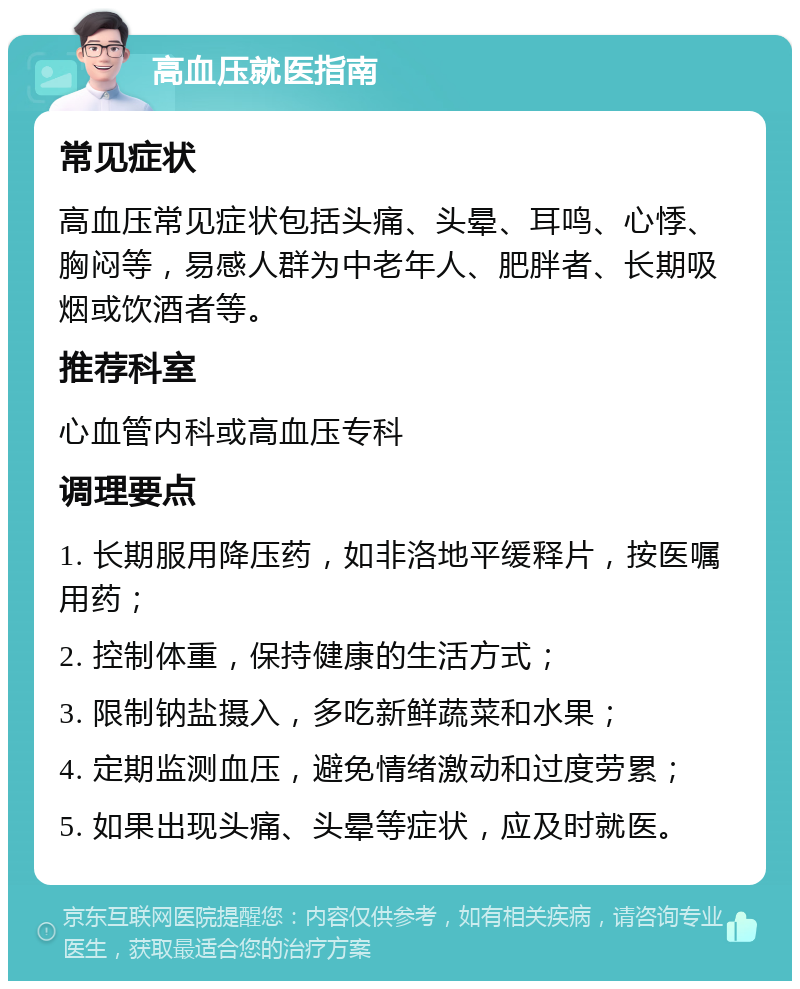 高血压就医指南

常见症状

高血压常见症状包括头痛、头晕、耳鸣、心悸、胸闷等，易感人群为中老年人、肥胖者、长期吸烟或饮酒者等。

推荐科室

心血管内科或高血压专科

调理要点

1. 长期服用降压药，如非洛地平缓释片，按医嘱用药；

2. 控制体重，保持健康的生活方式；

3. 限制钠盐摄入，多吃新鲜蔬菜和水果；

4. 定期监测血压，避免情绪激动和过度劳累；

5. 如果出现头痛、头晕等症状，应及时就医。

京东互联网医院提醒您：内容仅供参考，如有相关疾病，请咨询专业医生，获取最适合您的治疗方案